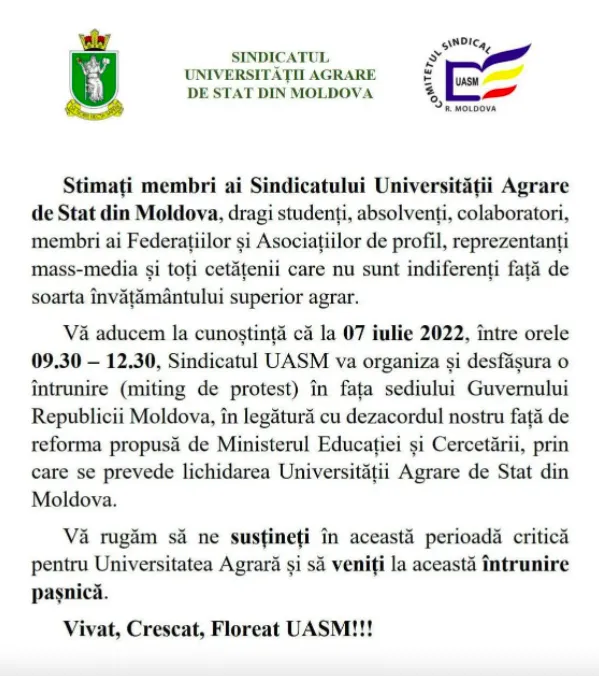 SINDICATUL
UNIVERSITĂȚII AGRARE
DE STAT DIN MOLDOVA

COMITETUL SINDICAL
UASM
R. MOLDOVA

Stimați membri ai Sindicatului Universității Agrare de Stat din Moldova, dragi studenți, absolvenți, colaboratori, membri ai Federațiilor și Asociațiilor de profil, reprezentanți mass-media și toți cetățenii care nu sunt indiferenți față de soarta învățământului superior agrar.

Vă aducem la cunoștință că la 07 iulie 2022, între orele 09.30 – 12.30, Sindicatul UASM va organiza și desfășura o întrunire (miting de protest) în fața sediului Guvernului Republicii Moldova, în legătură cu dezacordul nostru față de reforma propusă de Ministerul Educației și Cercetării, prin care se prevede lichidarea Universității Agrare de Stat din Moldova.

Vă rugăm să ne susțineți în această perioadă critică pentru Universitatea Agrară și să veniți la această întrunire pașnică.

Vivat, Crescat, Floreat UASM!!!